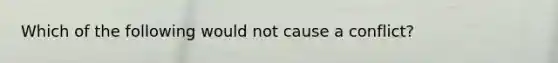 Which of the following would not cause a conflict?